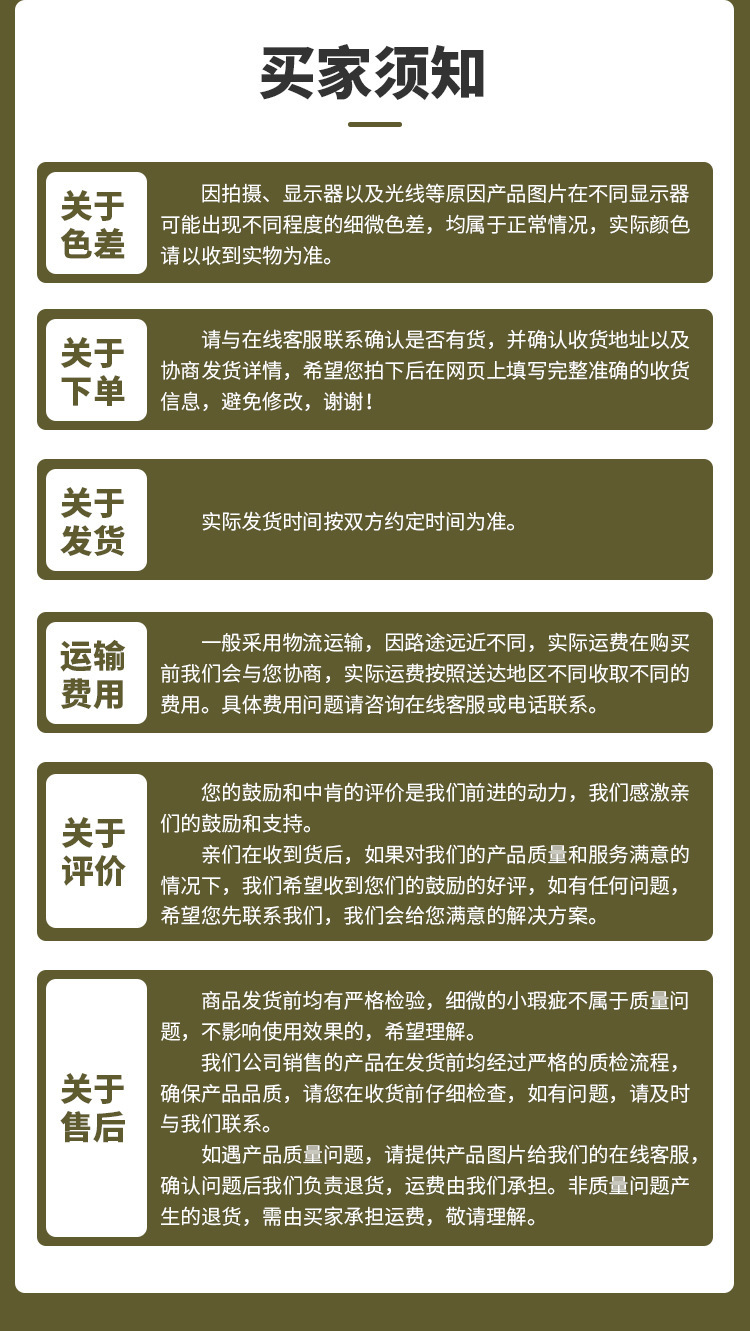 买家须知

关于色差

因拍摄、显示器以及光线等原因产品图片在不同显示器可能出现不同程度的细微色差，均属于正常情况，实际颜色请以收到实物为准。

关于下单

请与在线客服联系确认是否有货，并确认收货地址以及协商发货详情，希望您拍下后在网页上填写完整准确的收货信息，避免修改，谢谢！

关于发货

实际发货时间按双方约定时间为准。

运输费用

一般采用物流运输，因路途远近不同，实际运费在购买前我们会与您协商，实际运费按照送达地区不同收取不同的费用。具体费用问题请咨询在线客服或电话联系。

关于评价

您的鼓励和中肯的评价是我们前进的动力，我们感激亲们的鼓励和支持。

亲们在收到货后，如果对我们的产品质量和服务满意的情况下，我们希望收到您们的鼓励的好评，如有任何问题，希望您先联系我们，我们会给您满意的解决方案。

关于售后

商品发货前均有严格检验，细微的小瑕疵不属于质量问题，不影响使用效果的，希望理解。

我们公司销售的产品在发货前均经过严格的质检流程，确保产品品质，请您在收货前仔细检查，如有问题，请及时与我们联系。

如遇产品质量问题，请提供产品图片给我们的在线客服，确认问题后我们负责退货，运费由我们承担。非质量问题产生的退货，需由买家承担运费，敬请理解。